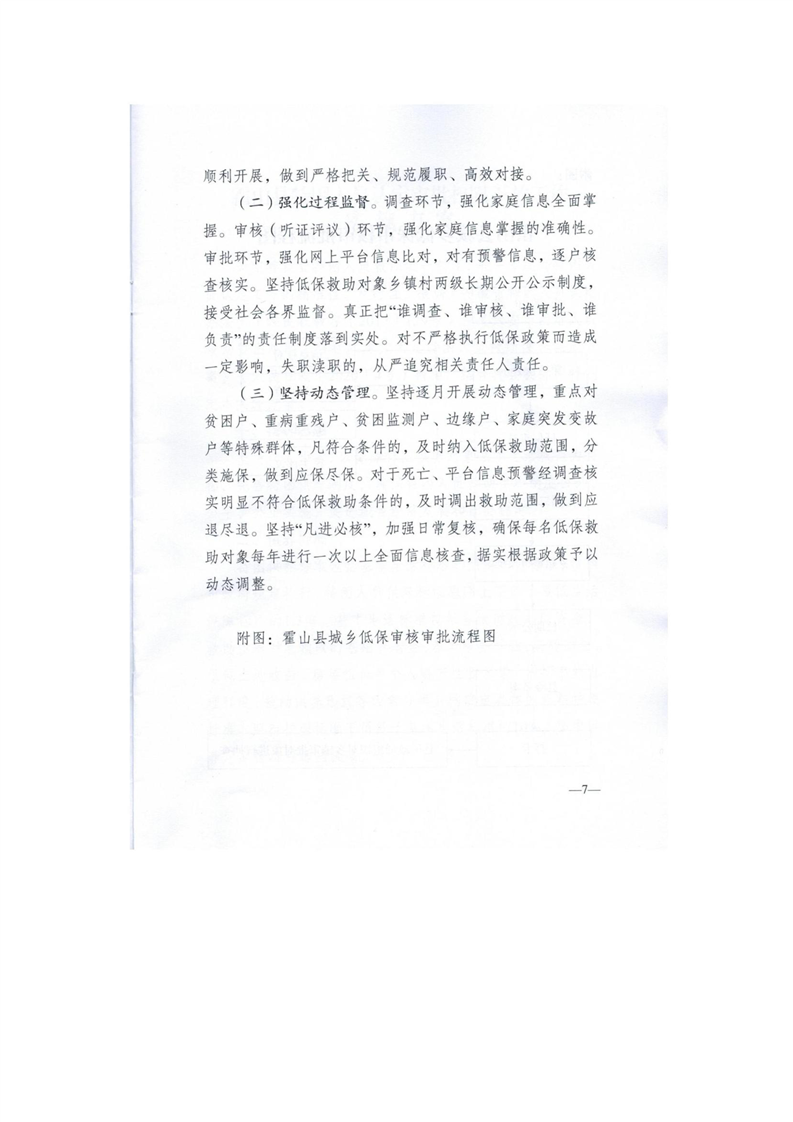 顺利开展，做到严格把关、规范履职、高效对接。

（二）强化过程监督。调查环节，强化家庭信息全面掌握。审核（听证评议）环节，强化家庭信息掌握的准确性。审批环节，强化网上平台信息比对，对有预警信息，逐户核查核实。坚持低保救助对象乡镇村两级长期公开公示制度，接受社会各界监督。真正把“谁调查、谁审核、谁审批、谁负责”的责任制度落到实处。对不严格执行低保政策而造成一定影响，失职渎职的，从严追究相关责任人责任。

（三）坚持动态管理。坚持逐月开展动态管理，重点对贫困户、重病重残户、贫困监测户、边缘户、家庭突发变故户等特殊群体，凡符合条件的，及时纳入低保救助范围，分类施保，做到应保尽保。对于死亡、平台信息预警经调查核实明显不符合低保救助条件的，及时调出救助范围，做到应退尽退。坚持“凡进必核”，加强日常复核，确保每名低保救助对象每年进行一次以上全面信息核查，据实根据政策予以动态调整。

附图：霍山县城乡低保审核审批流程图

—7—